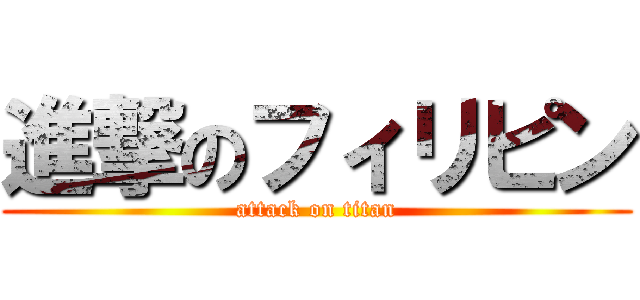 進撃のフィリピン
attack on titan